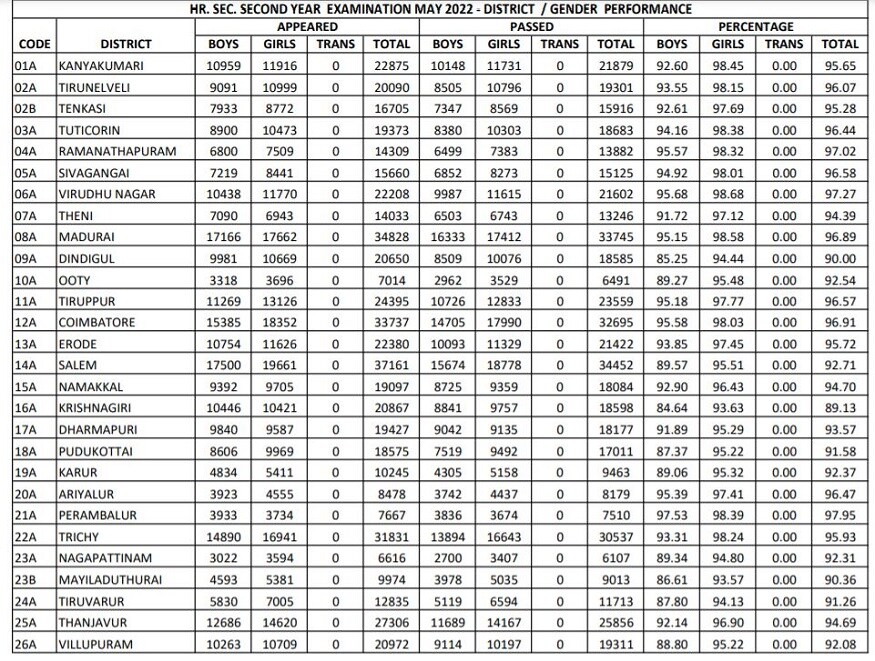 HR. SEC. SECOND YEAR EXAMINATION MAY 2022 - DISTRICT / GENDER PERFORMANCE

| CODE | DISTRICT | APPEARED BOYS | APPEARED GIRLS | APPEARED TRANS | APPEARED TOTAL | PASSED BOYS | PASSED GIRLS | PASSED TRANS | PASSED TOTAL | PERCENTAGE BOYS | PERCENTAGE GIRLS | PERCENTAGE TRANS | PERCENTAGE TOTAL |
|---|---|---|---|---|---|---|---|---|---|---|---|---|---|
| 01A | KANYAKUMARI | 10959 | 11916 | 0 | 22875 | 10148 | 11731 | 0 | 21879 | 92.60 | 98.45 | 0.00 | 95.65 |
| 02A | TIRUNELVELI | 9091 | 10999 | 0 | 20090 | 8505 | 10796 | 0 | 19301 | 93.55 | 98.15 | 0.00 | 96.07 |
| 02B | TENKASI | 7933 | 8772 | 0 | 16705 | 7347 | 8569 | 0 | 15916 | 92.61 | 97.69 | 0.00 | 95.28 |
| 03A | TUTICORIN | 8900 | 10473 | 0 | 19373 | 8380 | 10303 | 0 | 18683 | 94.16 | 98.38 | 0.00 | 96.44 |
| 04A | RAMANATHAPURAM | 6800 | 7509 | 0 | 14309 | 6499 | 7383 | 0 | 13882 | 95.57 | 98.32 | 0.00 | 97.02 |
| 05A | SIVAGANGAI | 7219 | 8441 | 0 | 15660 | 6852 | 8273 | 0 | 15125 | 94.92 | 98.01 | 0.00 | 96.58 |
| 06A | VIRUDHU NAGAR | 10438 | 11770 | 0 | 22208 | 9987 | 11615 | 0 | 21602 | 95.68 | 98.68 | 0.00 | 97.27 |
| 07A | THENI | 7090 | 6943 | 0 | 14033 | 6503 | 6743 | 0 | 13246 | 91.72 | 97.12 | 0.00 | 94.39 |
| 08A | MADURAI | 17166 | 17662 | 0 | 34828 | 16333 | 17412 | 0 | 33745 | 95.15 | 98.58 | 0.00 | 96.89 |
| 09A | DINDIGUL | 9981 | 10669 | 0 | 20650 | 8509 | 10076 | 0 | 18585 | 85.25 | 94.44 | 0.00 | 90.00 |
| 10A | OOTY | 3318 | 3696 | 0 | 7014 | 2962 | 3529 | 0 | 6491 | 89.27 | 95.48 | 0.00 | 92.54 |
| 11A | TIRUPPUR | 11269 | 13126 | 0 | 24395 | 10726 | 12833 | 0 | 23559 | 95.18 | 97.77 | 0.00 | 96.57 |
| 12A | COIMBATORE | 15385 | 18352 | 0 | 33737 | 14705 | 17990 | 0 | 32695 | 95.58 | 98.03 | 0.00 | 96.91 |
| 13A | ERODE | 10754 | 11626 | 0 | 22380 | 10093 | 11329 | 0 | 21422 | 93.85 | 97.45 | 0.00 | 95.72 |
| 14A | SALEM | 17500 | 19661 | 0 | 37161 | 15674 | 18778 | 0 | 34452 | 89.57 | 95.51 | 0.00 | 92.71 |
| 15A | NAMAKKAL | 9392 | 9705 | 0 | 19097 | 8725 | 9359 | 0 | 18084 | 92.90 | 96.43 | 0.00 | 94.70 |
| 16A | KRISHNAGIRI | 10446 | 10421 | 0 | 20867 | 8841 | 9757 | 0 | 18598 | 84.64 | 93.63 | 0.00 | 89.13 |
| 17A | DHARMAPURI | 9840 | 9587 | 0 | 19427 | 9042 | 9135 | 0 | 18177 | 91.89 | 95.29 | 0.00 | 93.57 |
| 18A | PUDUKOTTAI | 8606 | 9969 | 0 | 18575 | 7519 | 9492 | 0 | 17011 | 87.37 | 95.22 | 0.00 | 91.58 |
| 19A | KARUR | 4834 | 5411 | 0 | 10245 | 4305 | 5158 | 0 | 9463 | 89.06 | 95.32 | 0.00 | 92.37 |
| 20A | ARIYALUR | 3923 | 4555 | 0 | 8478 | 3742 | 4437 | 0 | 8179 | 95.39 | 97.41 | 0.00 | 96.47 |
| 21A | PERAMBALUR | 3933 | 3734 | 0 | 7667 | 3836 | 3674 | 0 | 7510 | 97.53 | 98.39 | 0.00 | 97.95 |
| 22A | TRICHY | 14890 | 16941 | 0 | 31831 | 13894 | 16643 | 0 | 30537 | 93.31 | 98.24 | 0.00 | 95.93 |
| 23A | NAGAPATTINAM | 3022 | 3594 | 0 | 6616 | 2700 | 3407 | 0 | 6107 | 89.34 | 94.80 | 0.00 | 92.31 |
| 23B | MAYILADUTHURAI | 4593 | 5381 | 0 | 9974 | 3978 | 5035 | 0 | 9013 | 86.61 | 93.57 | 0.00 | 90.36 |
| 24A | TIRUVARUR | 5830 | 7005 | 0 | 12835 | 5119 | 6594 | 0 | 11713 | 87.80 | 94.13 | 0.00 | 91.26 |
| 25A | THANJAVUR | 12686 | 14620 | 0 | 27306 | 11689 | 14167 | 0 | 25856 | 92.14 | 96.90 | 0.00 | 94.69 |
| 26A | VILLUPURAM | 10263 | 10709 | 0 | 20972 | 9114 | 10197 | 0 | 19311 | 88.80 | 95.22 | 0.00 | 92.08 |